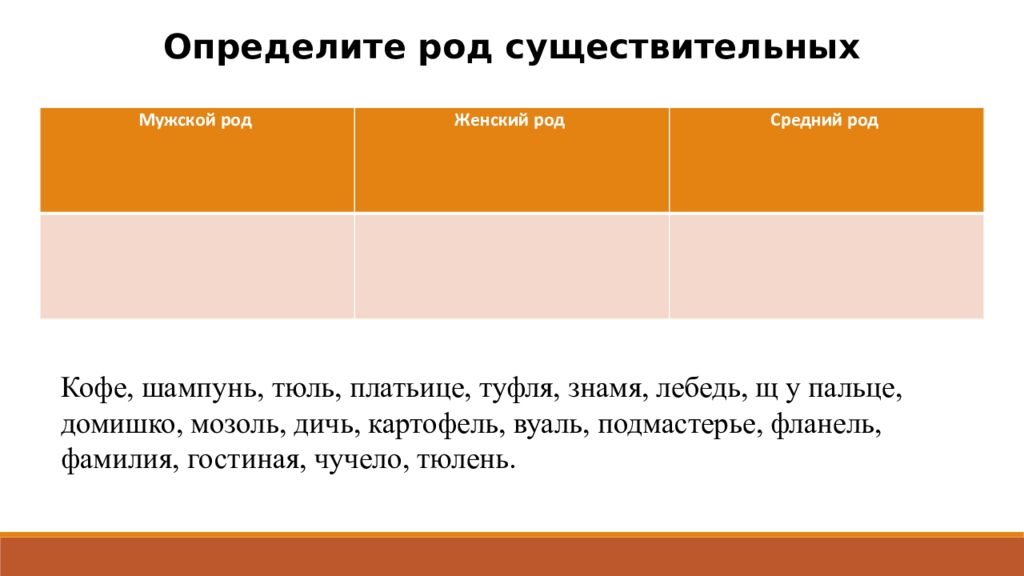 Определите род существительных

| Мужской род | Женский род | Средний род |
|---|---|---|
| | | |

Кофе, шампунь, тюль, платьице, туфля, знамя, лебедь, щ у пальце, домишко, мозоль, дичь, картофель, вуаль, подмастерье, фланель, фамилия, гостиная, чучело, тюлень.